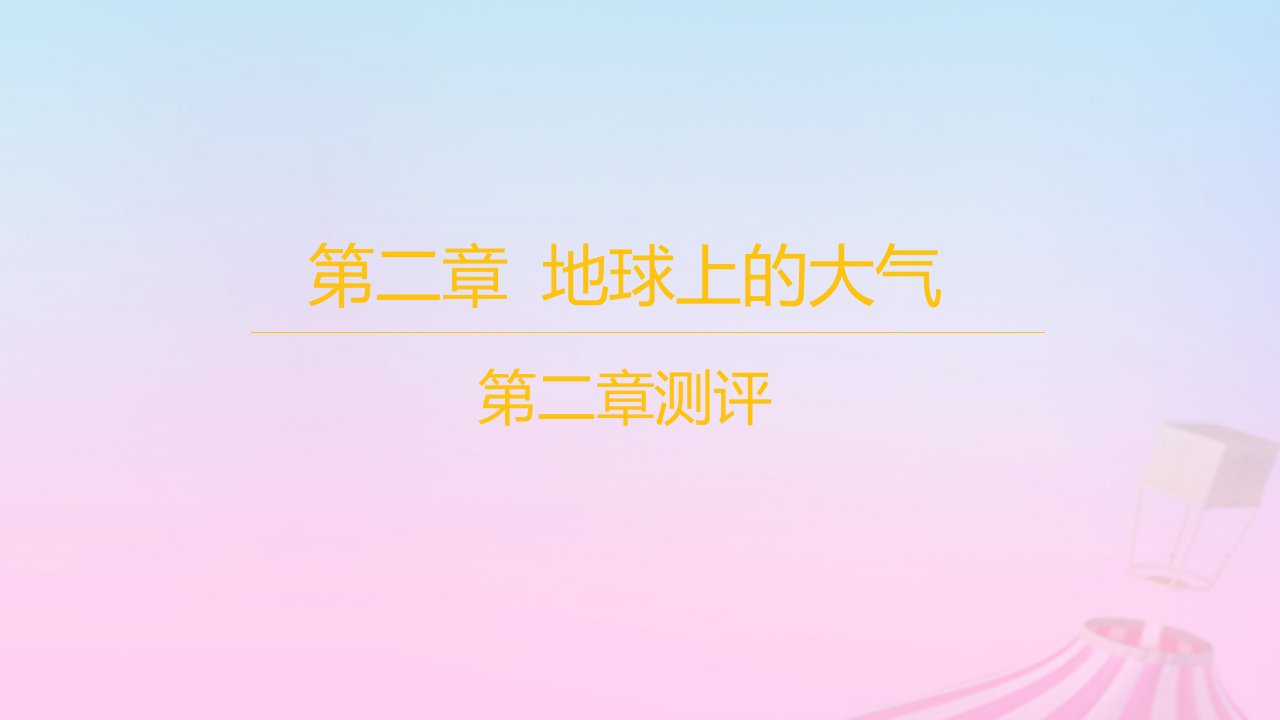 第二章 地球上的大气

第二章测评